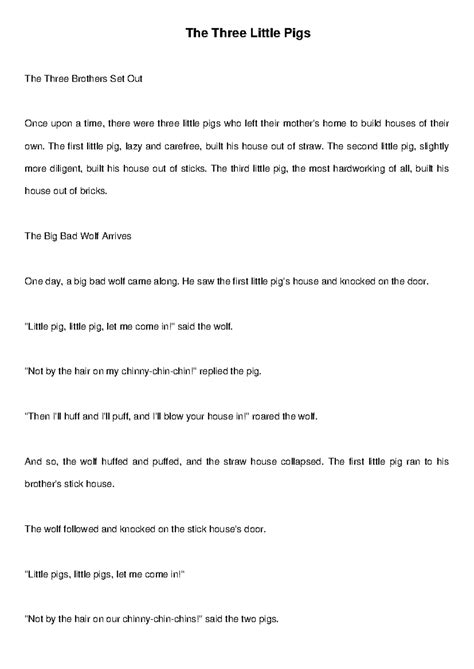 The Three Little Pigs

The Three Brothers Set Out

Once upon a time, there were three little pigs who left their mother's home to build houses of their own. The first little pig, lazy and carefree, built his house out of straw. The second little pig, slightly more diligent, built his house out of sticks. The third little pig, the most hardworking of all, built his house out of bricks.

The Big Bad Wolf Arrives

One day, a big bad wolf came along. He saw the first little pig's house and knocked on the door.

"Little pig, little pig, let me come in!" said the wolf.

"Not by the hair on my chinny-chin-chin!" replied the pig.

"Then I'll huff and I'll puff, and I'll blow your house in!" roared the wolf.

And so, the wolf huffed and puffed, and the straw house collapsed. The first little pig ran to his brother's stick house.

The wolf followed and knocked on the stick house's door.

"Little pigs, little pigs, let me come in!"

"Not by the hair on our chinny-chin-chins!" said the two pigs.